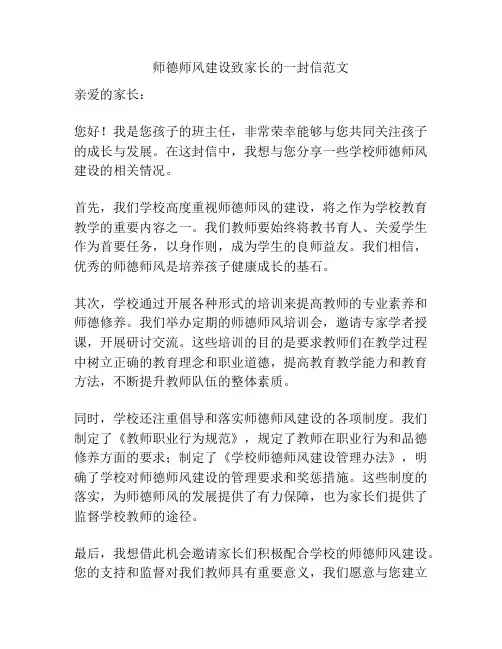 师德师风建设致家长的一封信范文

亲爱的家长：

您好！我是您孩子的班主任，非常荣幸能够与您共同关注孩子的成长与发展。在这封信中，我想与您分享一些学校师德师风建设的相关情况。

首先，我们学校高度重视师德师风的建设，将之作为学校教育教学的重要内容之一。我们教师要始终将教书育人、关爱学生作为首要任务，以身作则，成为学生的良师益友。我们相信，优秀的师德师风是培养孩子健康成长的基石。

其次，学校通过开展各种形式的培训来提高教师的专业素养和师德修养。我们举办定期的师德师风培训会，邀请专家学者授课，开展研讨交流。这些培训的目的是要求教师们在教学过程中树立正确的教育理念和职业道德，提高教育教学能力和教育方法，不断提升教师队伍的整体素质。

同时，学校还注重倡导和落实师德师风建设的各项制度。我们制定了《教师职业行为规范》，规定了教师在职业行为和品德修养方面的要求；制定了《学校师德师风建设管理办法》，明确了学校对师德师风建设的管理要求和奖惩措施。这些制度的落实，为师德师风的发展提供了有力保障，也为家长们提供了监督学校教师的途径。

最后，我想借此机会邀请家长们积极配合学校的师德师风建设。您的支持和监督对我们教师具有重要意义，我们愿意与您建立